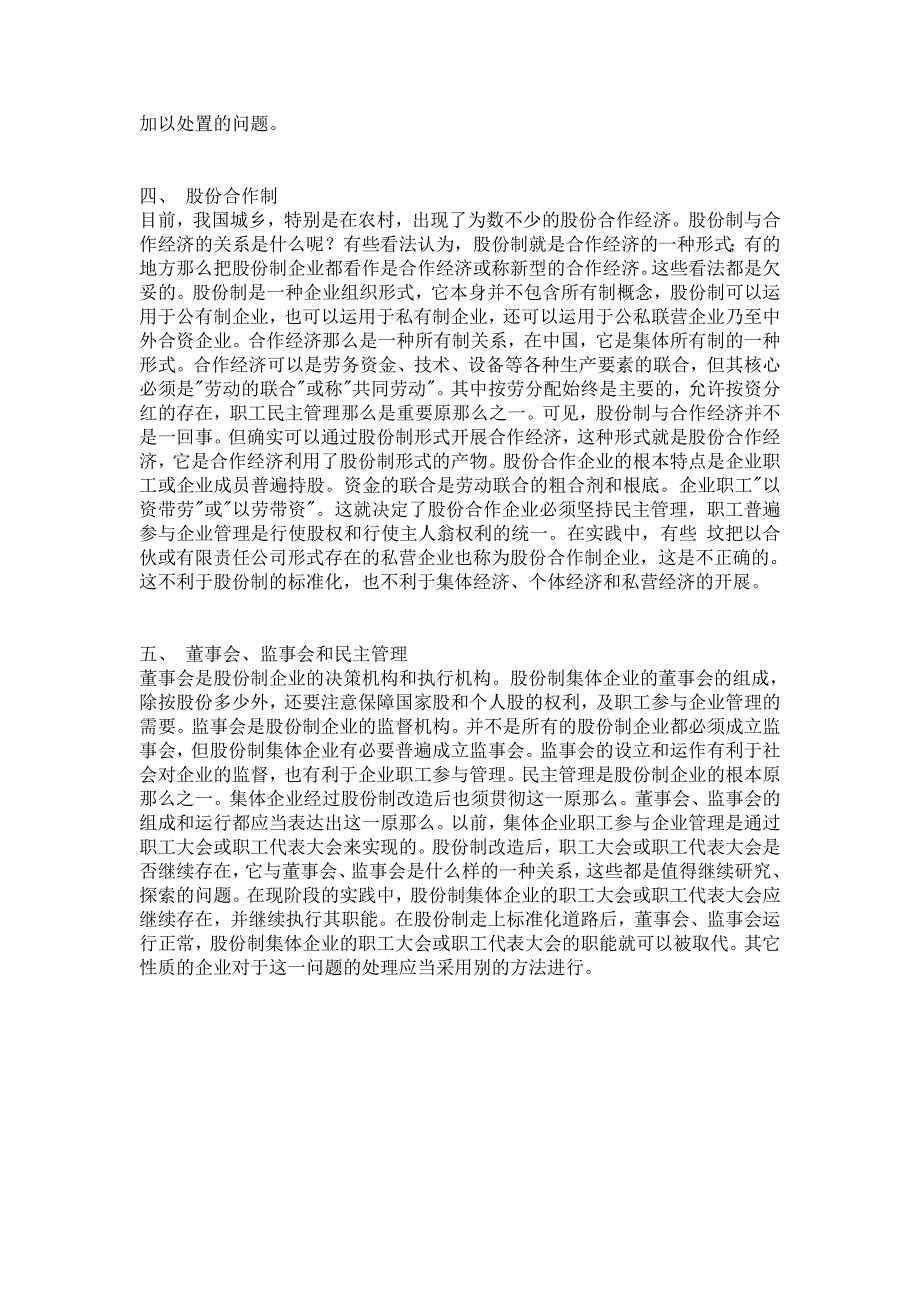 加以处置的问题。

四、 股份合作制
目前，我国城乡，特别是在农村，出现了为数不少的股份合作经济。股份制与合作经济的关系是什么呢？有些看法认为，股份制就是合作经济的一种形式；有的地方那么把股份制企业都看作是合作经济或称新型的合作经济。这些看法都是欠妥的。股份制是一种企业组织形式，它本身并不包含所有制概念，股份制可以运用于公有制企业，也可以运用于私有制企业，还可以运用于公私联营企业乃至中外合资企业。合作经济那么是一种所有制关系，在中国，它是集体所有制的一种形式。合作经济可以是劳务资金、技术、设备等各种生产要素的联合，但其核心必须是"劳动的联合"或称"共同劳动"。其中按劳分配始终是主要的，允许按资分红的存在，职工民主管理那么是重要原那么之一。可见，股份制与合作经济并不是一回事。但确实可以通过股份制形式开展合作经济，这种形式就是股份合作经济，它是合作经济利用了股份制形式的产物。股份合作企业的根本特点是企业职工或企业成员普遍持股。资金的联合是劳动联合的粘合剂和根底。企业职工"以资带劳"或"以劳带资"。这就决定了股份合作企业必须坚持民主管理，职工普遍参与企业管理是行使股权和行使主人翁权利的统一。在实践中，有些 坟把以合伙或有限责任公司形式存在的私营企业也称为股份合作制企业，这是不正确的。这不利于股份制的标准化，也不利于集体经济、个体经济和私营经济的开展。

五、 董事会、监事会和民主管理
董事会是股份制企业的决策机构和执行机构。股份制集体企业的董事会的组成，除按股份多少外，还要注意保障国家股和个人股的权利，及职工参与企业管理的需要。监事会是股份制企业的监督机构。并不是所有的股份制企业都必须成立监事会，但股份制集体企业有必要普遍成立监事会。监事会的设立和运作有利于社会对企业的监督，也有利于企业职工参与管理。民主管理是股份制企业的根本原那么之一。集体企业经过股份制改造后也须贯彻这一原那么。董事会、监事会的组成和运行都应当表达出这一原那么。以前，集体企业职工参与企业管理是通过职工大会或职工代表大会来实现的。股份制改造后，职工大会或职工代表大会是否继续存在，它与董事会、监事会是什么样的一种关系，这些都是值得继续研究、探索的问题。在现阶段的实践中，股份制集体企业的职工大会或职工代表大会应继续存在，并继续执行其职能。在股份制走上标准化道路后，董事会、监事会运行正常，股份制集体企业的职工大会或职工代表大会的职能就可以被取代。其它性质的企业对于这一问题的处理应当采用别的方法进行。